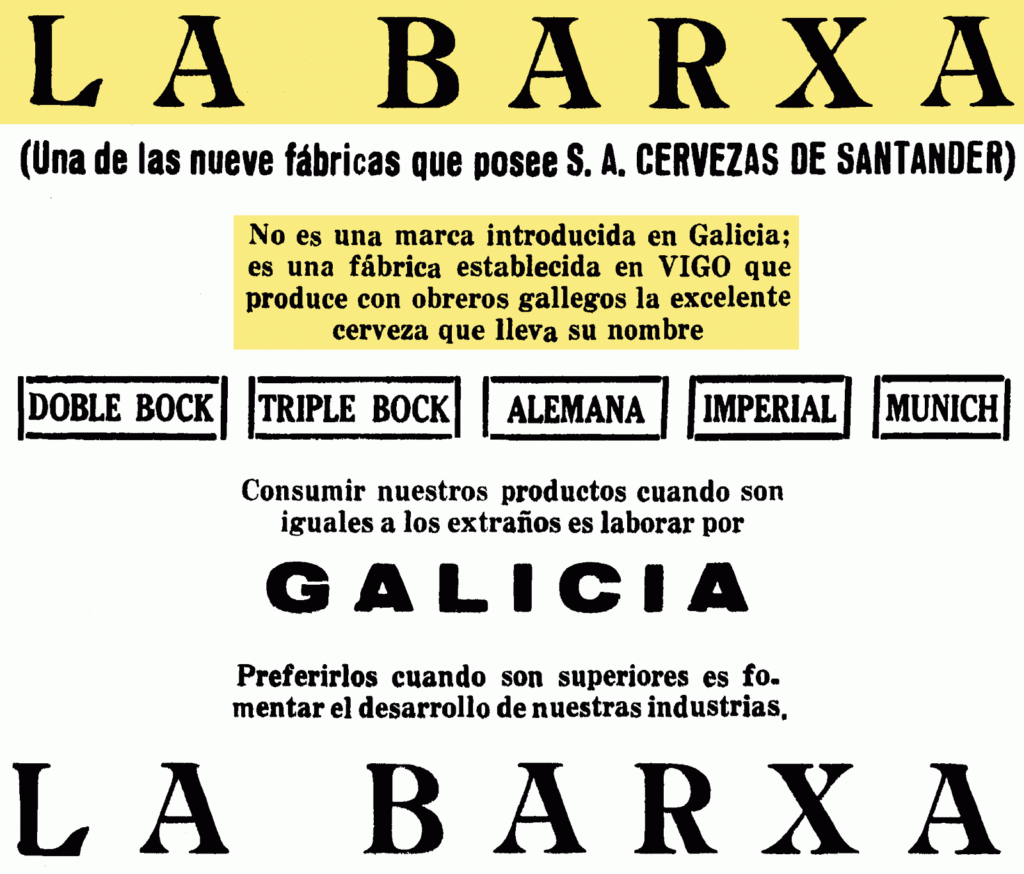 LA BARXA

(Una de las nueve fábricas que posee S. A. CERVEZAS DE SANTANDER)

No es una marca introducida en Galicia; es una fábrica establecida en VIGO que produce con obreros gallegos la excelente cerveza que lleva su nombre

DOBLE BOCK

TRIPLE BOCK

ALEMANA

IMPERIAL

MUNICH

Consumir nuestros productos cuando son iguales a los extraños es laborar por

GALICIA

Preferirlos cuando son superiores es fomentar el desarrollo de nuestras industrias.

LA BARXA